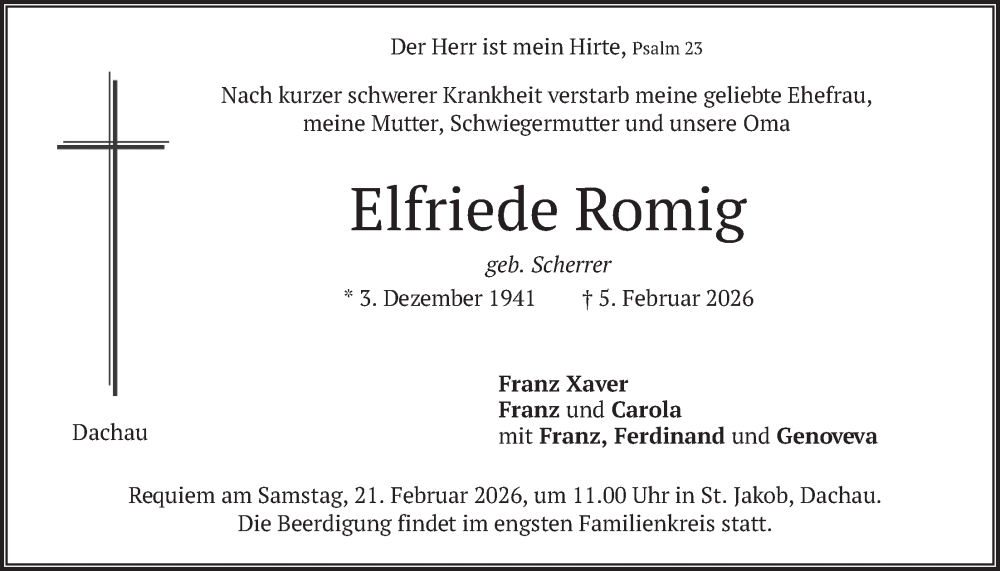 Der Herr ist mein Hirte, Psalm 23

Nach kurzer schwerer Krankheit verstarb meine geliebte Ehefrau, meine Mutter, Schwiegermutter und unsere Oma

Elfriede Romig

geb. Scherrer

* 3. Dezember 1941 † 5. Februar 2026

Dachau

Franz Xaver
Franz und Carola
mit Franz, Ferdinand und Genoveva

Requiem am Samstag, 21. Februar 2026, um 11.00 Uhr in St. Jakob, Dachau. Die Beerdigung findet im engsten Familienkreis statt.